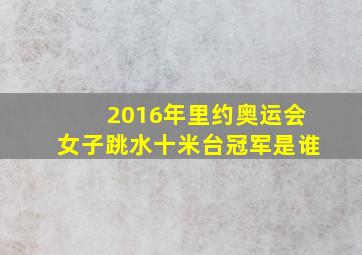 2016年里约奥运会
女子跳水十米台冠军是谁